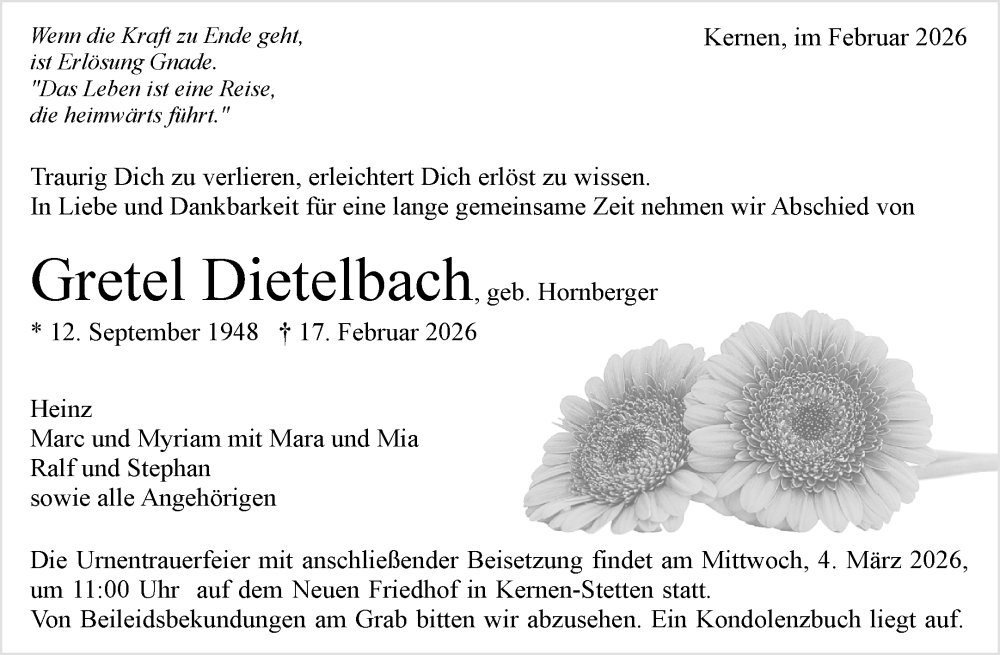 Wenn die Kraft zu Ende geht,
ist Erlösung Gnade.
"Das Leben ist eine Reise,
die heimwärts führt."

Kernen, im Februar 2026

Traurig Dich zu verlieren, erleichtert Dich erlöst zu wissen.
In Liebe und Dankbarkeit für eine lange gemeinsame Zeit nehmen wir Abschied von

Gretel Dietelbach, geb. Hornberger

* 12. September 1948 † 17. Februar 2026

Heinz
Marc und Myriam mit Mara und Mia
Ralf und Stephan
sowie alle Angehörigen

Die Urnentrauerfeier mit anschließender Beisetzung findet am Mittwoch, 4. März 2026, um 11:00 Uhr auf dem Neuen Friedhof in Kernen-Stetten statt.
Von Beileidsbekundungen am Grab bitten wir abzusehen. Ein Kondolenzbuch liegt auf.